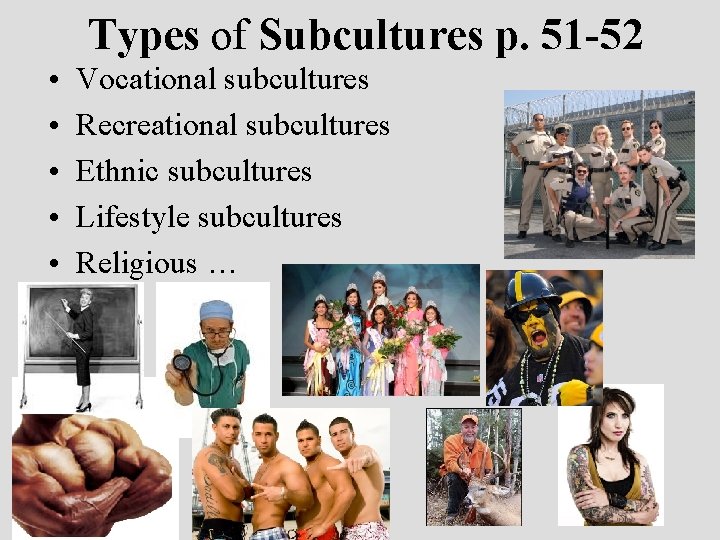 Types of Subcultures p. 51-52

• Vocational subcultures
• Recreational subcultures
• Ethnic subcultures
• Lifestyle subcultures
• Religious …